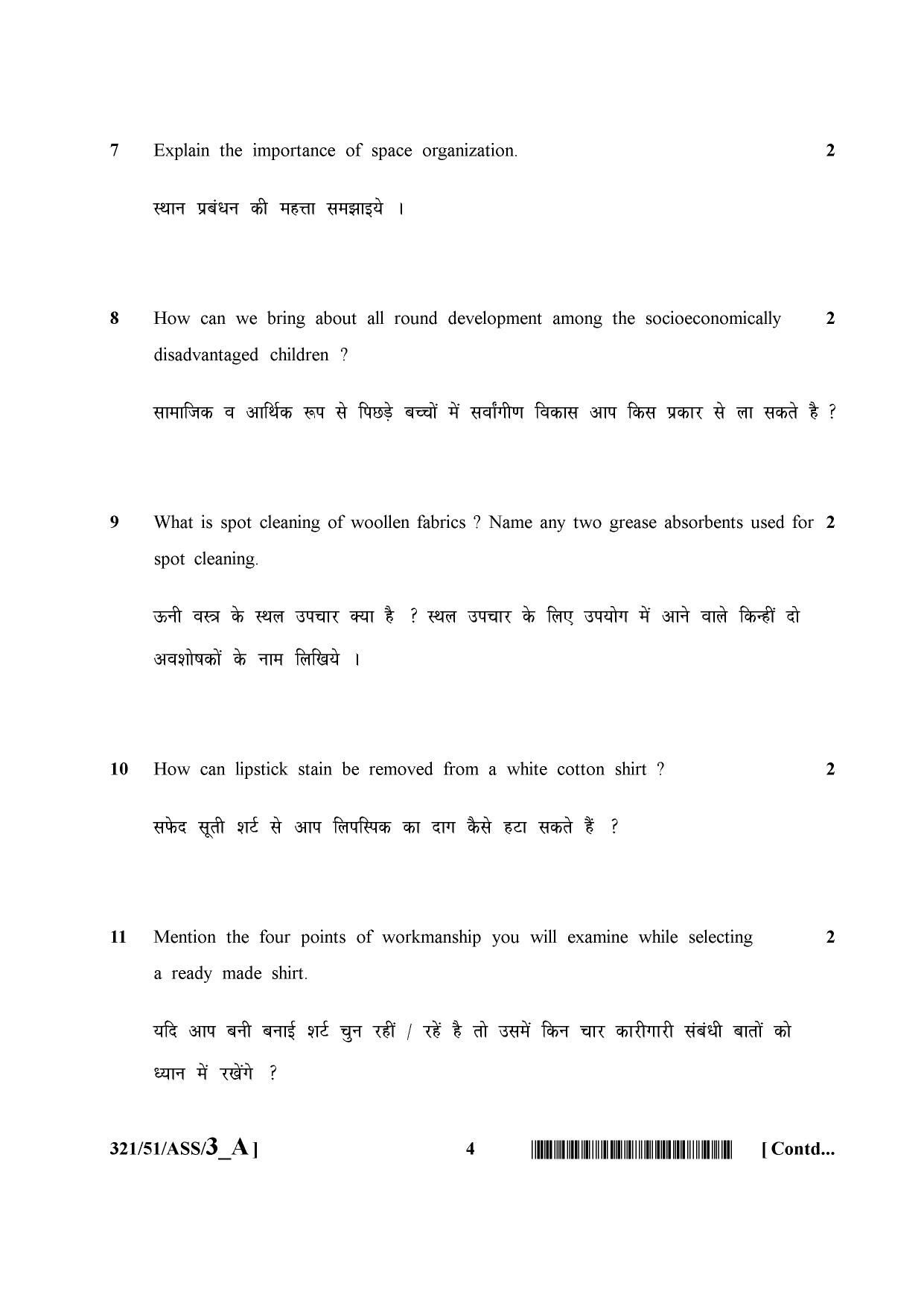 7 Explain the importance of space organization. 2

स्थान प्रबंधन की महत्ता समझाइये ।

8 How can we bring about all round development among the socioeconomically disadvantaged children ? 2

सामाजिक व आर्थिक रूप से पिछड़े बच्चों में सर्वांगीण विकास आप किस प्रकार से ला सकते है ?

9 What is spot cleaning of woollen fabrics ? Name any two grease absorbents used for spot cleaning. 2

ऊनी वस्त्र के स्थल उपचार क्या है ? स्थल उपचार के लिए उपयोग में आने वाले किन्हीं दो अवशोषकों के नाम लिखिये ।

10 How can lipstick stain be removed from a white cotton shirt ? 2

सफेद सूती शर्ट से आप लिपस्पिक का दाग कैसे हटा सकते हैं ?

11 Mention the four points of workmanship you will examine while selecting a ready made shirt. 2

यदि आप बनी बनाई शर्ट चुन रहीं / रहें है तो उसमें किन चार कारीगारी संबंधी बातों को ध्यान में रखेंगे ?

321/51/ASS/3_A ] 4 [ Contd...